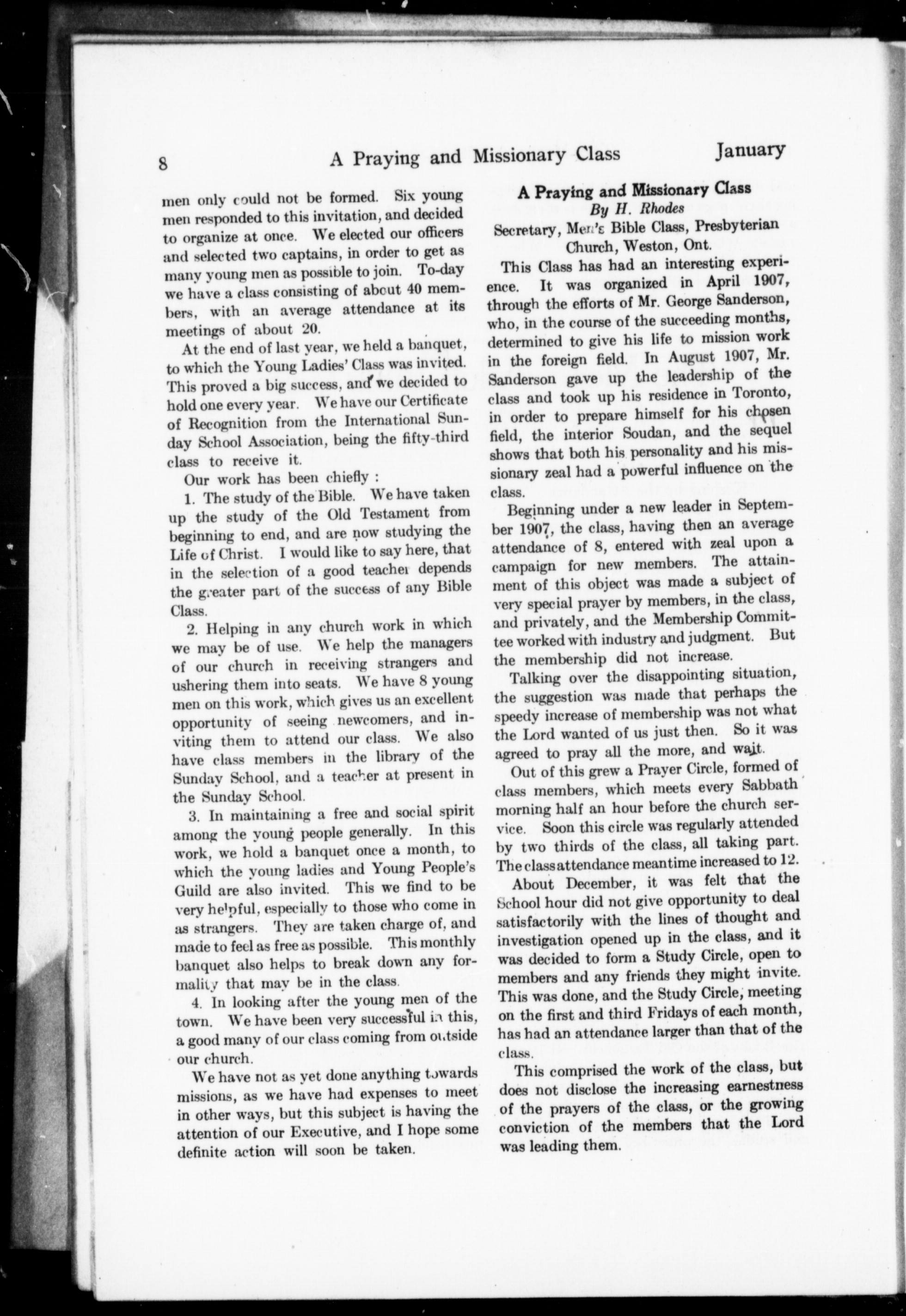 8 A Praying and Missionary Class January

men only could not be formed. Six young men responded to this invitation, and decided to organize at once. We elected our officers and selected two captains, in order to get as many young men as possible to join. To-day we have a class consisting of about 40 members, with an average attendance at its meetings of about 20.

At the end of last year, we held a banquet, to which the Young Ladies' Class was invited. This proved a big success, and we decided to hold one every year. We have our Certificate of Recognition from the International Sunday School Association, being the fifty-third class to receive it.

Our work has been chiefly :

1. The study of the Bible. We have taken up the study of the Old Testament from beginning to end, and are now studying the Life of Christ. I would like to say here, that in the selection of a good teacher depends the greater part of the success of any Bible Class.

2. Helping in any church work in which we may be of use. We help the managers of our church in receiving strangers and ushering them into seats. We have 8 young men on this work, which gives us an excellent opportunity of seeing newcomers, and inviting them to attend our class. We also have class members in the library of the Sunday School, and a teacher at present in the Sunday School.

3. In maintaining a free and social spirit among the young people generally. In this work, we hold a banquet once a month, to which the young ladies and Young People's Guild are also invited. This we find to be very helpful, especially to those who come in as strangers. They are taken charge of, and made to feel as free as possible. This monthly banquet also helps to break down any formality that may be in the class.

4. In looking after the young men of the town. We have been very successful in this, a good many of our class coming from outside our church.

We have not as yet done anything towards missions, as we have had expenses to meet in other ways, but this subject is having the attention of our Executive, and I hope some definite action will soon be taken.

A Praying and Missionary Class
By H. Rhodes
Secretary, Men's Bible Class, Presbyterian Church, Weston, Ont.

This Class has had an interesting experience. It was organized in April 1907, through the efforts of Mr. George Sanderson, who, in the course of the succeeding months, determined to give his life to mission work in the foreign field. In August 1907, Mr. Sanderson gave up the leadership of the class and took up his residence in Toronto, in order to prepare himself for his chosen field, the interior Soudan, and the sequel shows that both his personality and his missionary zeal had a powerful influence on the class.

Beginning under a new leader in September 1907, the class, having then an average attendance of 8, entered with zeal upon a campaign for new members. The attainment of this object was made a subject of very special prayer by members, in the class, and privately, and the Membership Committee worked with industry and judgment. But the membership did not increase.

Talking over the disappointing situation, the suggestion was made that perhaps the speedy increase of membership was not what the Lord wanted of us just then. So it was agreed to pray all the more, and wait.

Out of this grew a Prayer Circle, formed of class members, which meets every Sabbath morning half an hour before the church service. Soon this circle was regularly attended by two thirds of the class, all taking part. The class attendance meantime increased to 12.

About December, it was felt that the School hour did not give opportunity to deal satisfactorily with the lines of thought and investigation opened up in the class, and it was decided to form a Study Circle, open to members and any friends they might invite. This was done, and the Study Circle, meeting on the first and third Fridays of each month, has had an attendance larger than that of the class.

This comprised the work of the class, but does not disclose the increasing earnestness of the prayers of the class, or the growing conviction of the members that the Lord was leading them.